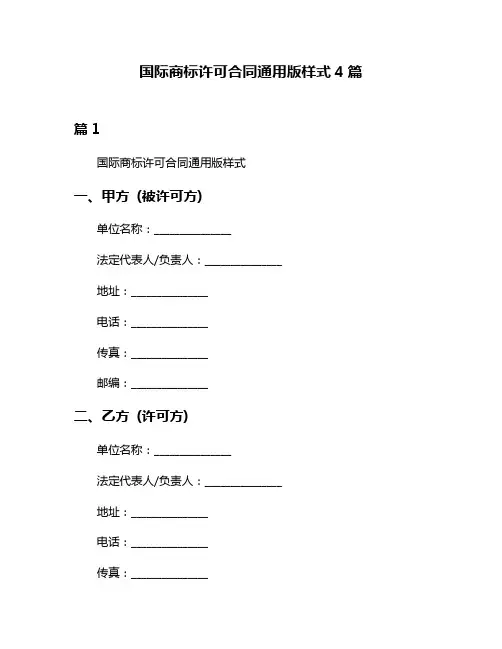 国际商标许可合同通用版样式 4 篇

篇 1

国际商标许可合同通用版样式

一、甲方（被许可方）

单位名称：______________

法定代表人/负责人：______________

地址：______________

电话：______________

传真：______________

邮编：______________

二、乙方（许可方）

单位名称：______________

法定代表人/负责人：______________

地址：______________

电话：______________

传真：______________